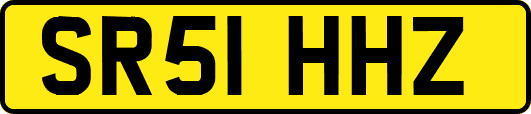 SR51 HHZ